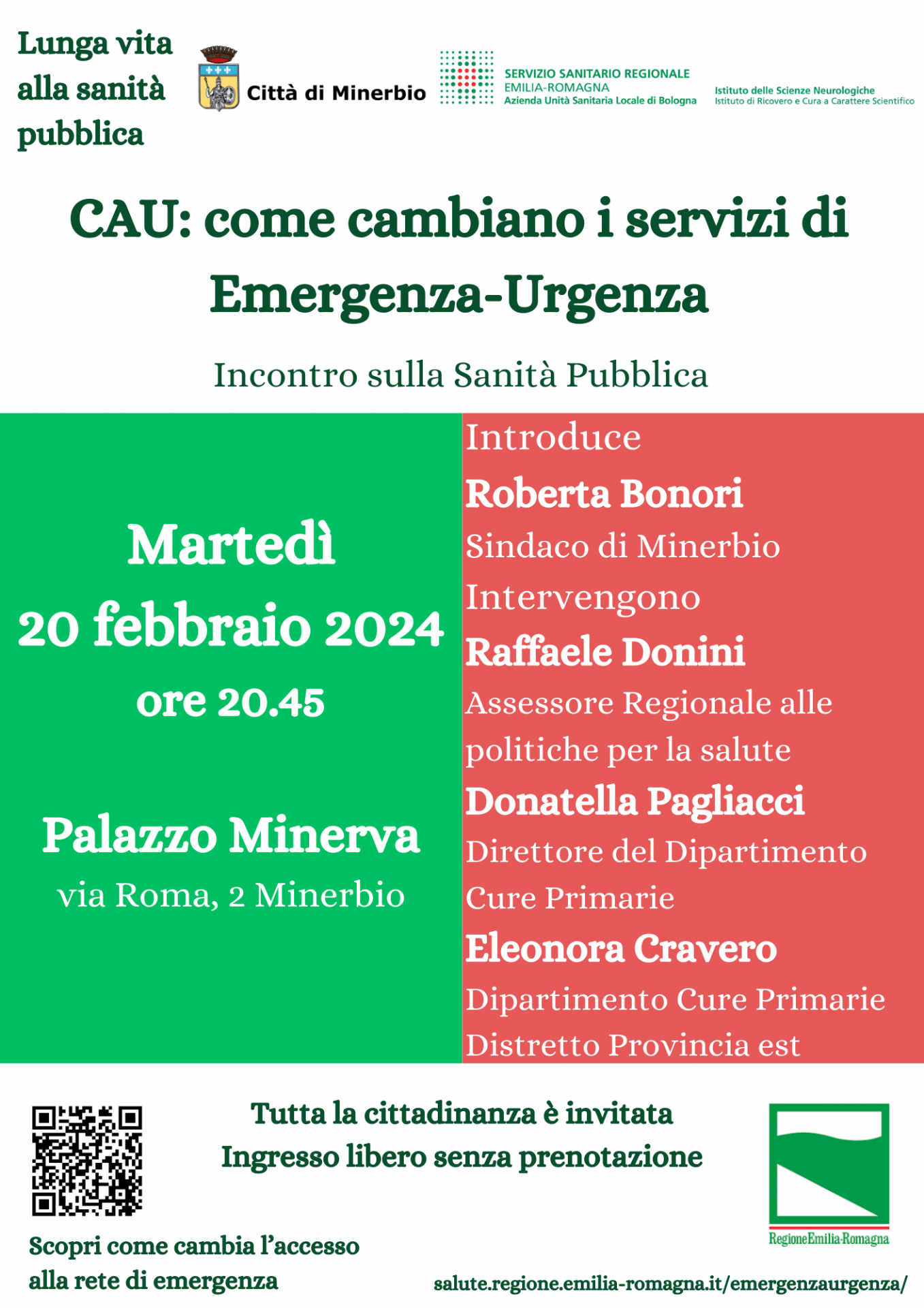 Lunga vita alla sanità pubblica

Città di Minerbio

SERVIZIO SANITARIO REGIONALE
EMILIA-ROMAGNA
Azienda Unità Sanitaria Locale di Bologna

Istituto delle Scienze Neurologiche
Istituto di Ricovero e Cura a Carattere Scientifico

CAU: come cambiano i servizi di Emergenza-Urgenza

Incontro sulla Sanità Pubblica

Martedì
20 febbraio 2024
ore 20.45

Palazzo Minerva
via Roma, 2 Minerbio

Introduce
Roberta Bonori
Sindaco di Minerbio
Intervengono
Raffaele Donini
Assessore Regionale alle politiche per la salute
Donatella Pagliacci
Direttore del Dipartimento Cure Primarie
Eleonora Cravero
Dipartimento Cure Primarie
Distretto Provincia est

Tutta la cittadinanza è invitata
Ingresso libero senza prenotazione

Scopri come cambia l'accesso alla rete di emergenza

RegioneEmilia-Romagna

salute.regione.emilia-romagna.it/emergenzaurgenza/